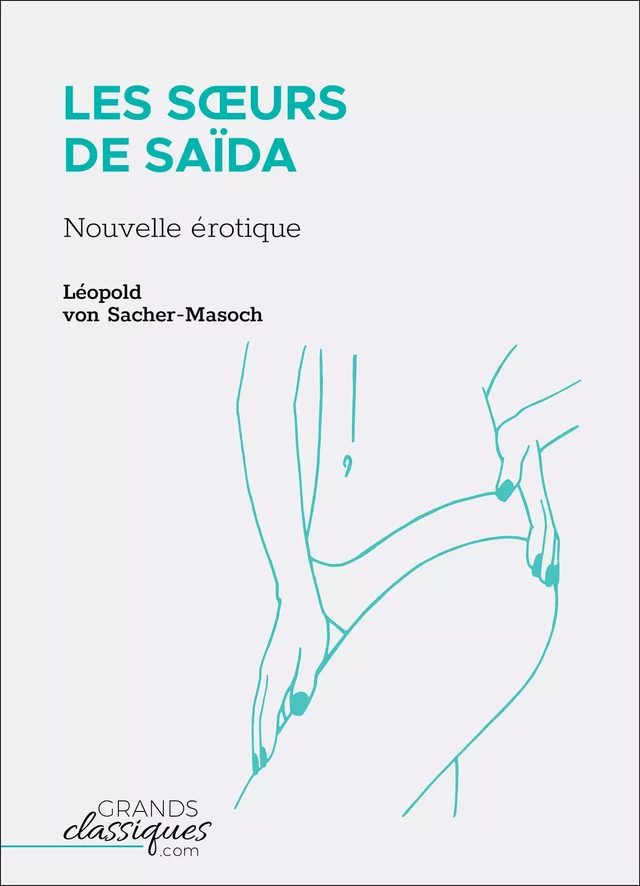 LES SŒURS DE SAÏDA

Nouvelle érotique

Léopold von Sacher-Masoch

GRANDS classiques .com